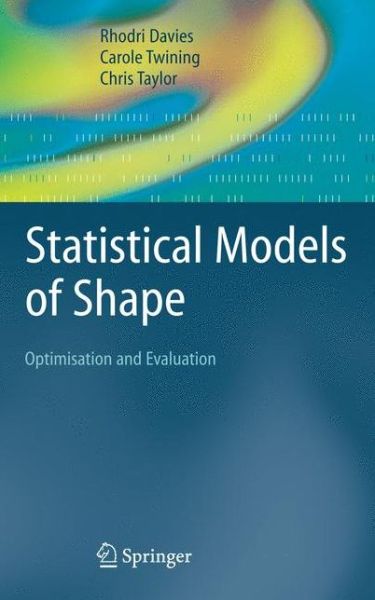 Rhodri Davies
Carole Twining
Chris Taylor

Statistical Models of Shape

Optimisation and Evaluation

Springer